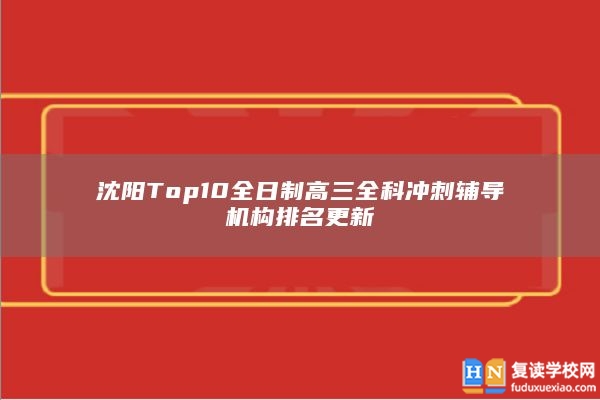 沈阳Top10全日制高三全科冲刺辅导机构排名更新

HN 复读学校网
fuduxuexiao.com